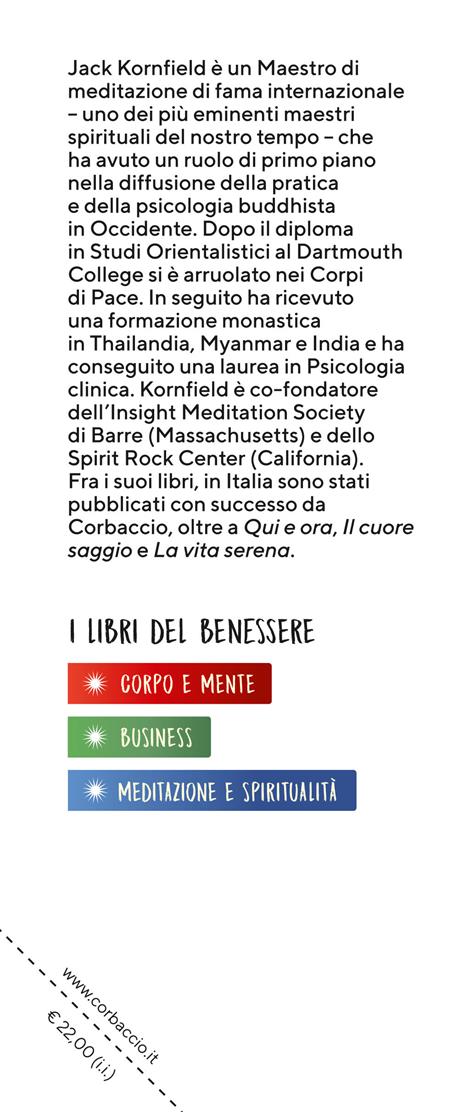 Jack Kornfield è un Maestro di meditazione di fama internazionale – uno dei più eminenti maestri spirituali del nostro tempo – che ha avuto un ruolo di primo piano nella diffusione della pratica e della psicologia buddhista in Occidente. Dopo il diploma in Studi Orientalistici al Dartmouth College si è arruolato nei Corpi di Pace. In seguito ha ricevuto una formazione monastica in Thailandia, Myanmar e India e ha conseguito una laurea in Psicologia clinica. Kornfield è co-fondatore dell'Insight Meditation Society di Barre (Massachusetts) e dello Spirit Rock Center (California). Fra i suoi libri, in Italia sono stati pubblicati con successo da Corbaccio, oltre a Qui e ora, Il cuore saggio e La vita serena.

I LIBRI DEL BENESSERE

CORPO E MENTE

BUSINESS

MEDITAZIONE E SPIRITUALITÀ

www.corbaccio.it

€ 22,00 (i.i.)